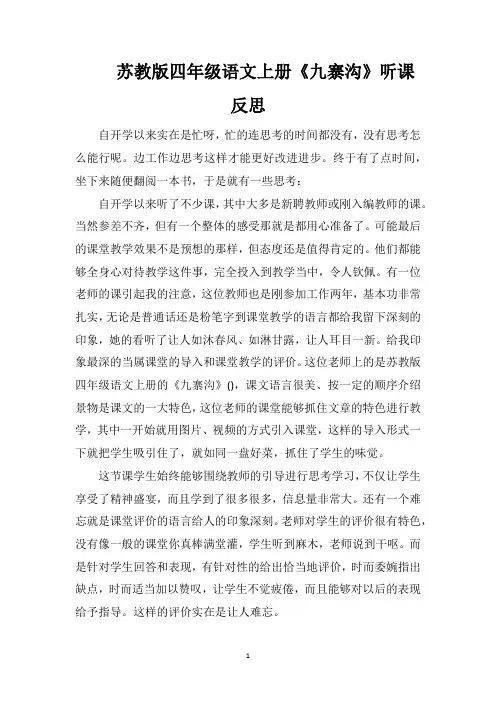 苏教版四年级语文上册《九寨沟》听课反思

自开学以来实在是忙呀，忙的连思考的时间都没有，没有思考怎么能行呢。边工作边思考这样才能更好改进进步。终于有了点时间，坐下来随便翻阅一本书，于是就有一些思考：

自开学以来听了不少课，其中大多是新聘教师或刚入编教师的课。当然参差不齐，但有一个整体的感受那就是都用心准备了。可能最后的课堂教学效果不是预想的那样，但态度还是值得肯定的。他们都能够全身心对待教学这件事，完全投入到教学当中，令人钦佩。有一位老师的课引起我的注意，这位教师也是刚参加工作两年，基本功非常扎实，无论是普通话还是粉笔字到课堂教学的语言都给我留下深刻的印象，她的看听了让人如沐春风、如淋甘露，让人耳目一新。给我印象最深的当属课堂的导入和课堂教学的评价。这位老师上的是苏教版四年级语文上册的《九寨沟》()，课文语言很美、按一定的顺序介绍景物是课文的一大特色，这位老师的课堂能够抓住文章的特色进行教学，其中一开始就用图片、视频的方式引入课堂，这样的导入形式一下就把学生吸引住了，就如同一盘好菜，抓住了学生的味觉。

这节课学生始终能够围绕教师的引导进行思考学习，不仅让学生享受了精神盛宴，而且学到了很多很多，信息量非常大。还有一个难忘就是课堂评价的语言给人的印象深刻。老师对学生的评价很有特色，没有像一般的课堂你真棒满堂灌，学生听到麻木，老师说到干呕。而是针对学生回答和表现，有针对性的给出恰当地评价，时而委婉指出缺点，时而适当加以赞叹，让学生不觉疲倦，而且能够对以后的表现给予指导。这样的评价实在是让人难忘。

1